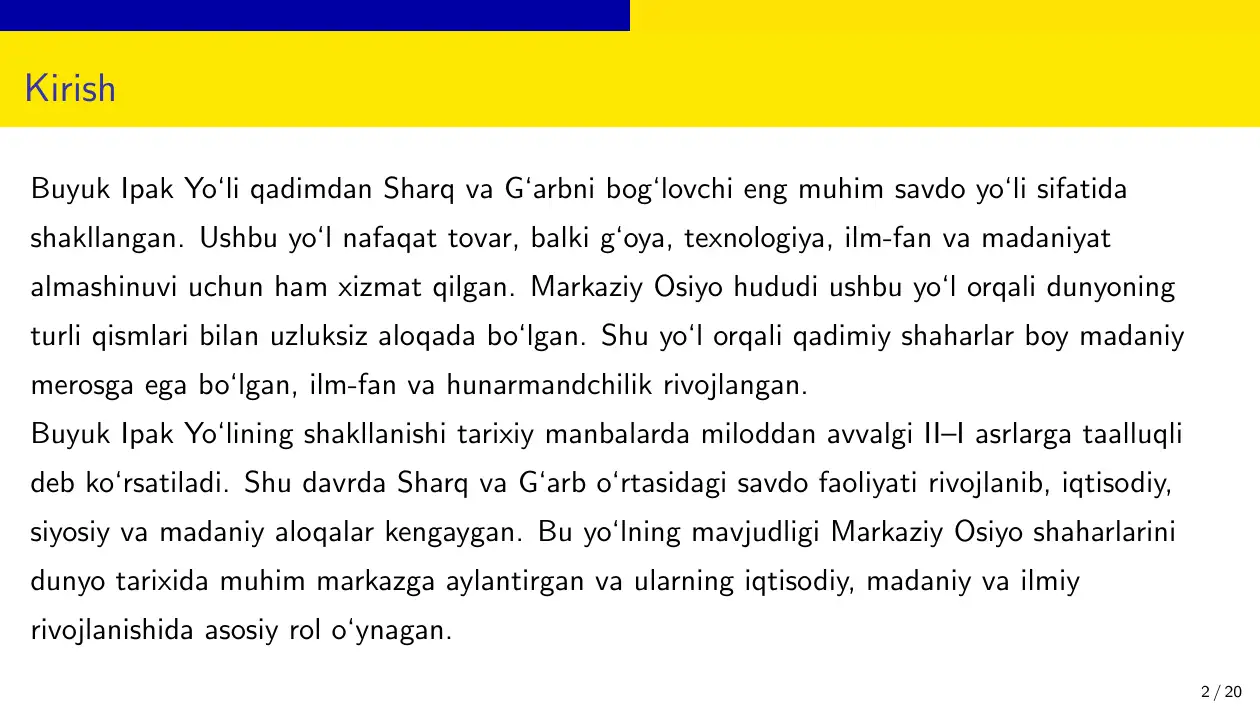 Kirish

Buyuk Ipak Yo‘li qadimdan Sharq va G‘arbni bog‘lovchi eng muhim savdo yo‘li sifatida shakllangan. Ushbu yo‘l nafaqat tovar, balki g‘oya, texnologiya, ilm-fan va madaniyat almashinuvi uchun ham xizmat qilgan. Markaziy Osiyo hududi ushbu yo‘l orqali dunyoning turli qismlari bilan uzluksiz aloqada bo‘lgan. Shu yo‘l orqali qadimiy shaharlar boy madaniy merosga ega bo‘lgan, ilm-fan va hunarmandchilik rivojlangan.
Buyuk Ipak Yo‘lining shakllanishi tarixiy manbalarda miloddan avvalgi II–I asrlarga taalluqli deb ko‘rsatiladi. Shu davrda Sharq va G‘arb o‘rtasidagi savdo faoliyati rivojlanib, iqtisodiy, siyosiy va madaniy aloqalar kengaygan. Bu yo‘lning mavjudligi Markaziy Osiyo shaharlarini dunyo tarixida muhim markazga aylantirgan va ularning iqtisodiy, madaniy va ilmiy rivojlanishida asosiy rol o‘ynagan.

2 / 20